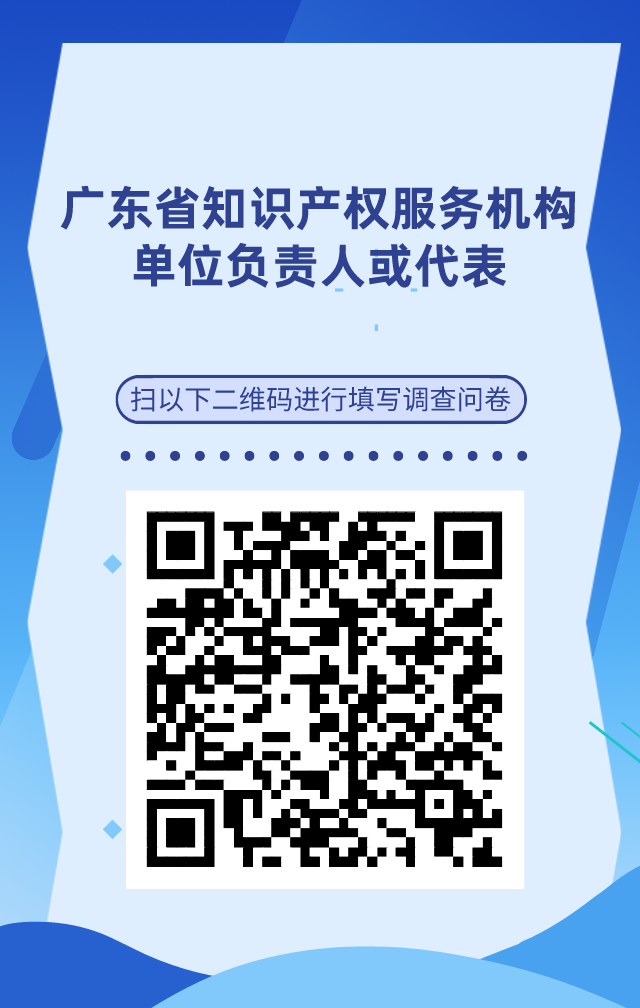 广东省知识产权服务机构
单位负责人或代表

扫以下二维码进行填写调查问卷